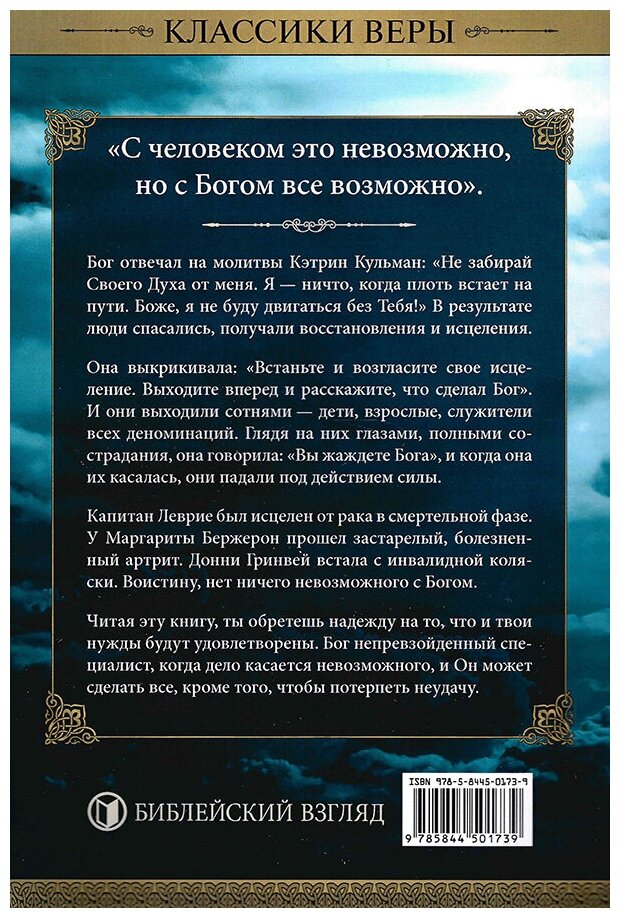 КЛАССИКИ ВЕРЫ

«С человеком это невозможно, но с Богом все возможно».

Бог отвечал на молитвы Кэтрин Кульман: «Не забирай Своего Духа от меня. Я — ничто, когда плоть встает на пути. Боже, я не буду двигаться без Тебя!» В результате люди спасались, получали восстановления и исцеления.

Она выкрикивала: «Встаньте и возгласите свое исцеление. Выходите вперед и расскажите, что сделал Бог». И они выходили сотнями — дети, взрослые, служители всех деноминаций. Глядя на них глазами, полными сострадания, она говорила: «Вы жаждете Бога», и когда она их касалась, они падали под действием силы.

Капитан Леврие был исцелен от рака в смертельной фазе. У Маргариты Бержерон прошел застарелый, болезненный артрит. Донни Гринвей встала с инвалидной коляски. Воистину, нет ничего невозможного с Богом.

Читая эту книгу, ты обретешь надежду на то, что и твои нужды будут удовлетворены. Бог непревзойденный специалист, когда дело касается невозможного, и Он может сделать все, кроме того, чтобы потерпеть неудачу.

БИБЛЕЙСКИЙ ВЗГЛЯД

ISBN 978-5-8445-0173-9

9 785844 501739